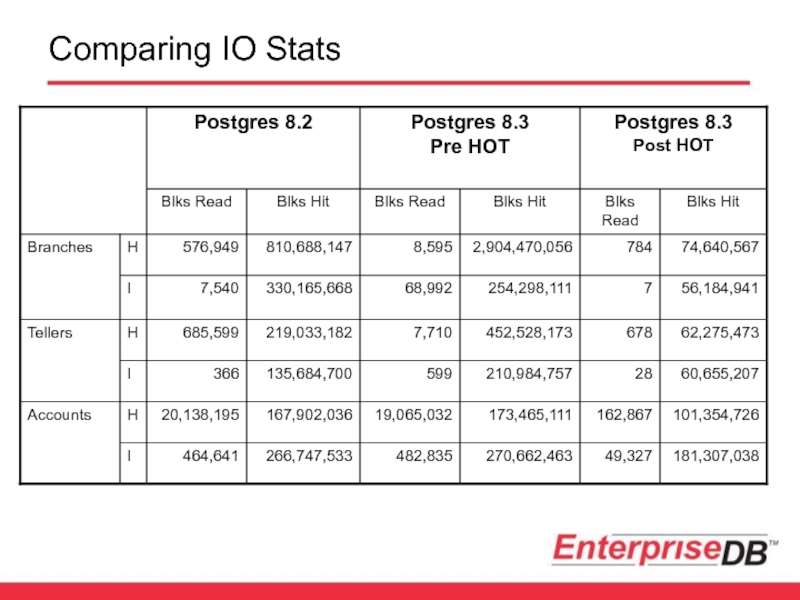 Comparing IO Stats

| | | Postgres 8.2 | | Postgres 8.3 Pre HOT | | Postgres 8.3 Post HOT | |
|---|---|---|---|---|---|---|---|
| | | Blks Read | Blks Hit | Blks Read | Blks Hit | Blks Read | Blks Hit |
| Branches | H | 576,949 | 810,688,147 | 8,595 | 2,904,470,056 | 784 | 74,640,567 |
| | I | 7,540 | 330,165,668 | 68,992 | 254,298,111 | 7 | 56,184,941 |
| Tellers | H | 685,599 | 219,033,182 | 7,710 | 452,528,173 | 678 | 62,275,473 |
| | I | 366 | 135,684,700 | 599 | 210,984,757 | 28 | 60,655,207 |
| Accounts | H | 20,138,195 | 167,902,036 | 19,065,032 | 173,465,111 | 162,867 | 101,354,726 |
| | I | 464,641 | 266,747,533 | 482,835 | 270,662,463 | 49,327 | 181,307,038 |

EnterpriseDB™